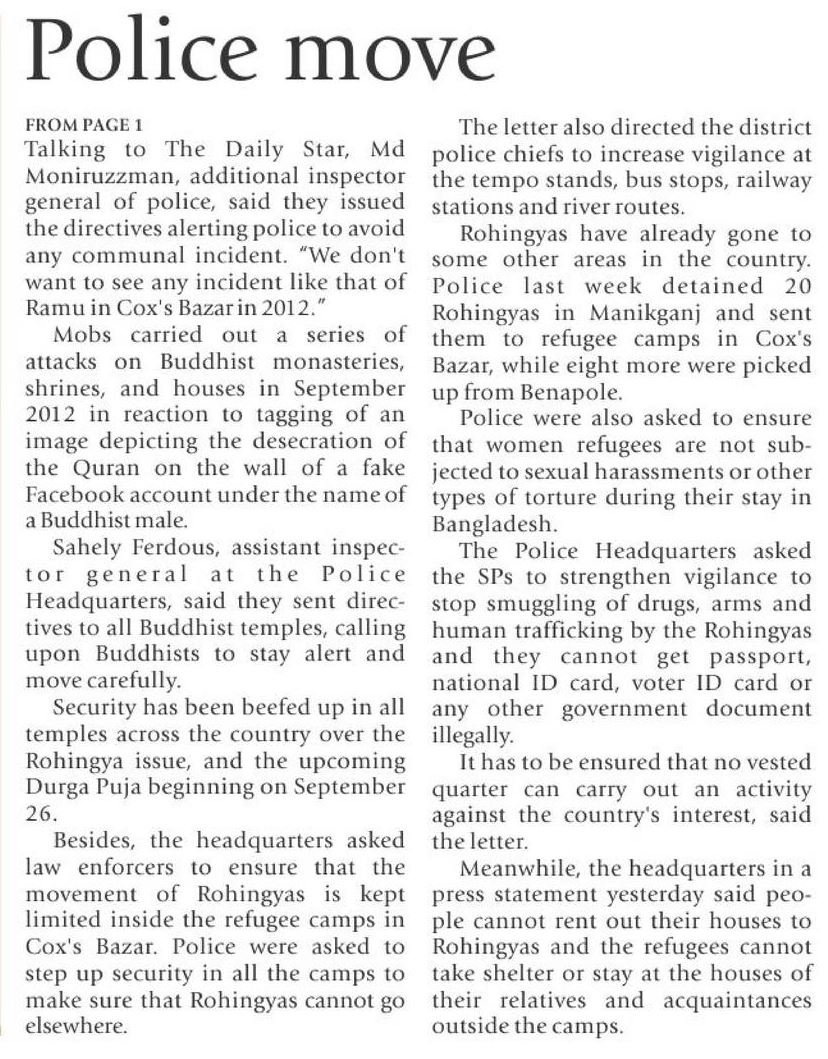 Police move

FROM PAGE 1
Talking to The Daily Star, Md Moniruzzman, additional inspector general of police, said they issued the directives alerting police to avoid any communal incident. "We don't want to see any incident like that of Ramu in Cox's Bazar in 2012."

Mobs carried out a series of attacks on Buddhist monasteries, shrines, and houses in September 2012 in reaction to tagging of an image depicting the desecration of the Quran on the wall of a fake Facebook account under the name of a Buddhist male.

Sahely Ferdous, assistant inspector general at the Police Headquarters, said they sent directives to all Buddhist temples, calling upon Buddhists to stay alert and move carefully.

Security has been beefed up in all temples across the country over the Rohingya issue, and the upcoming Durga Puja beginning on September 26.

Besides, the headquarters asked law enforcers to ensure that the movement of Rohingyas is kept limited inside the refugee camps in Cox's Bazar. Police were asked to step up security in all the camps to make sure that Rohingyas cannot go elsewhere.

The letter also directed the district police chiefs to increase vigilance at the tempo stands, bus stops, railway stations and river routes.

Rohingyas have already gone to some other areas in the country. Police last week detained 20 Rohingyas in Manikganj and sent them to refugee camps in Cox's Bazar, while eight more were picked up from Benapole.

Police were also asked to ensure that women refugees are not subjected to sexual harassments or other types of torture during their stay in Bangladesh.

The Police Headquarters asked the SPs to strengthen vigilance to stop smuggling of drugs, arms and human trafficking by the Rohingyas and they cannot get passport, national ID card, voter ID card or any other government document illegally.

It has to be ensured that no vested quarter can carry out an activity against the country's interest, said the letter.

Meanwhile, the headquarters in a press statement yesterday said people cannot rent out their houses to Rohingyas and the refugees cannot take shelter or stay at the houses of their relatives and acquaintances outside the camps.